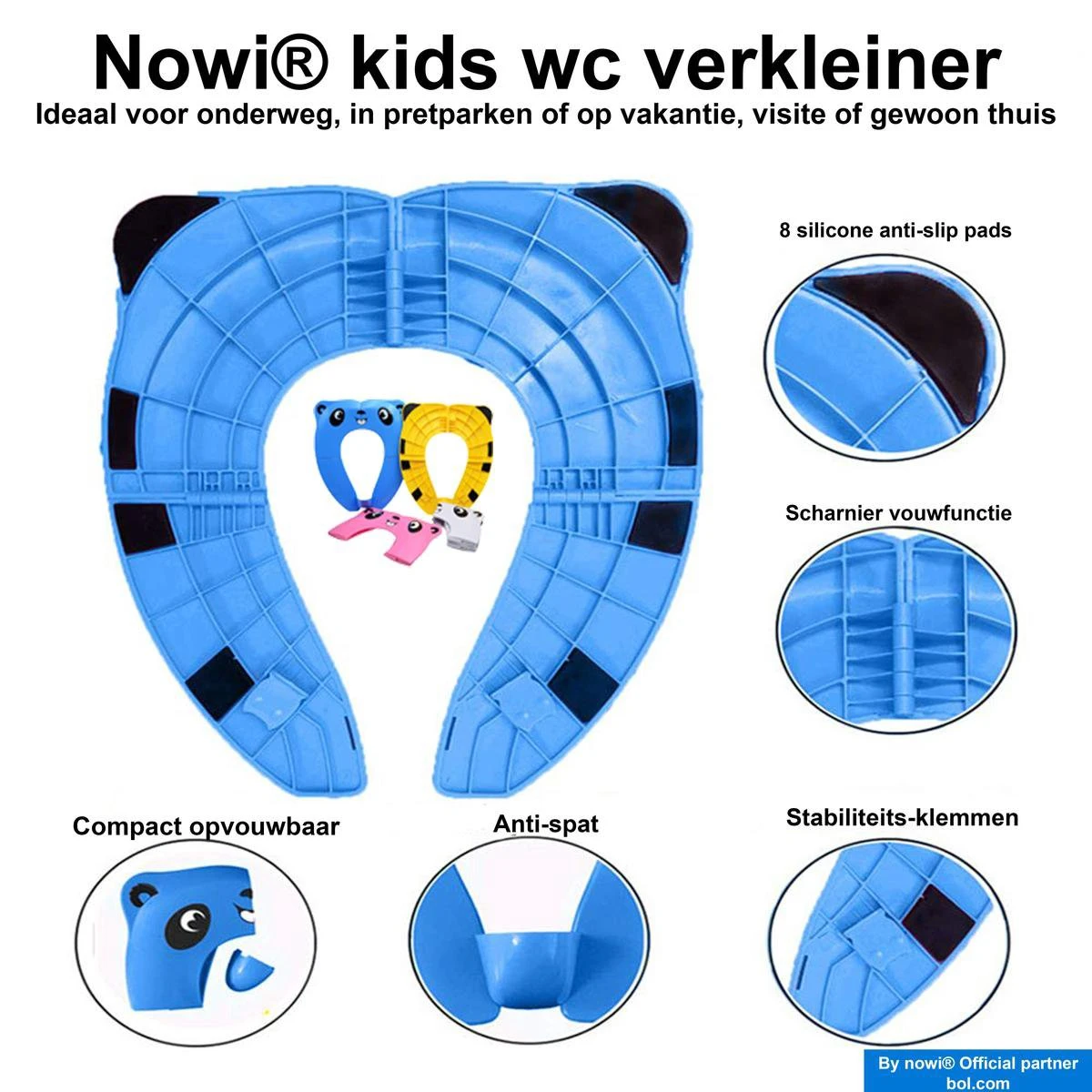 Nowi® kids wc verkleiner
Ideaal voor onderweg, in pretparken of op vakantie, visite of gewoon thuis

8 silicone anti-slip pads

Scharnier vouwfunctie

Compact opvouwbaar

Anti-spat

Stabiliteits-klemmen

By nowi® Official partner
bol.com